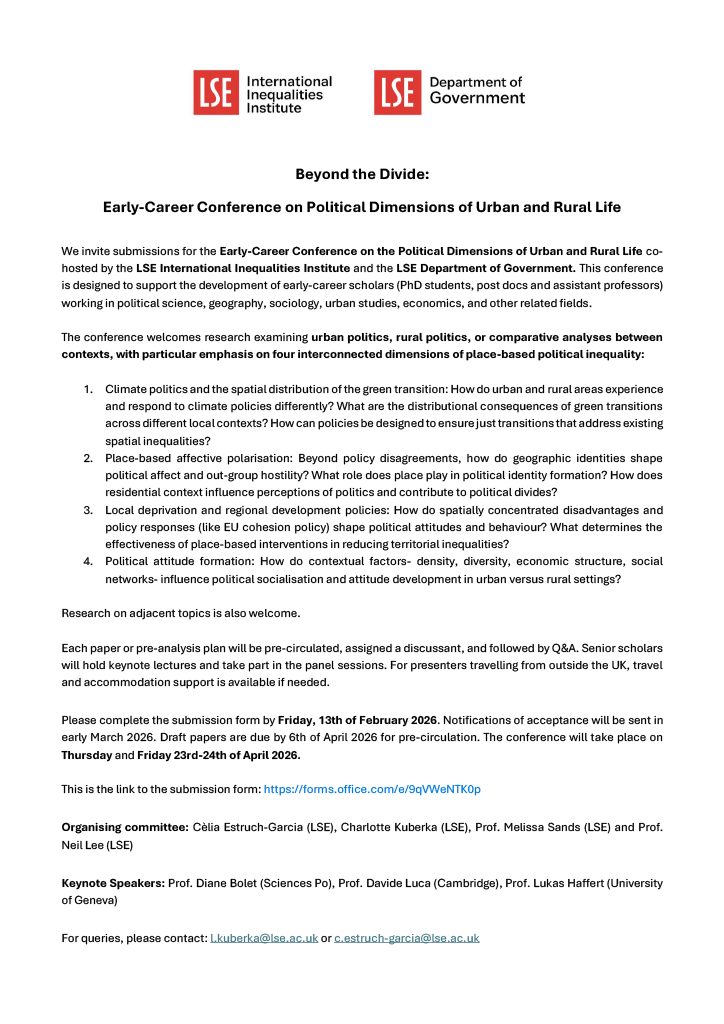 LSE International Inequalities Institute

LSE Department of Government

Beyond the Divide:

Early-Career Conference on Political Dimensions of Urban and Rural Life

We invite submissions for the Early-Career Conference on the Political Dimensions of Urban and Rural Life co-hosted by the LSE International Inequalities Institute and the LSE Department of Government. This conference is designed to support the development of early-career scholars (PhD students, post docs and assistant professors) working in political science, geography, sociology, urban studies, economics, and other related fields.

The conference welcomes research examining urban politics, rural politics, or comparative analyses between contexts, with particular emphasis on four interconnected dimensions of place-based political inequality:

1. Climate politics and the spatial distribution of the green transition: How do urban and rural areas experience and respond to climate policies differently? What are the distributional consequences of green transitions across different local contexts? How can policies be designed to ensure just transitions that address existing spatial inequalities?
2. Place-based affective polarisation: Beyond policy disagreements, how do geographic identities shape political affect and out-group hostility? What role does place play in political identity formation? How does residential context influence perceptions of politics and contribute to political divides?
3. Local deprivation and regional development policies: How do spatially concentrated disadvantages and policy responses (like EU cohesion policy) shape political attitudes and behaviour? What determines the effectiveness of place-based interventions in reducing territorial inequalities?
4. Political attitude formation: How do contextual factors- density, diversity, economic structure, social networks- influence political socialisation and attitude development in urban versus rural settings?

Research on adjacent topics is also welcome.

Each paper or pre-analysis plan will be pre-circulated, assigned a discussant, and followed by Q&A. Senior scholars will hold keynote lectures and take part in the panel sessions. For presenters travelling from outside the UK, travel and accommodation support is available if needed.

Please complete the submission form by Friday, 13th of February 2026. Notifications of acceptance will be sent in early March 2026. Draft papers are due by 6th of April 2026 for pre-circulation. The conference will take place on Thursday and Friday 23rd-24th of April 2026.

This is the link to the submission form: https://forms.office.com/e/9qVWeNTK0p

Organising committee: Cèlia Estruch-Garcia (LSE), Charlotte Kuberka (LSE), Prof. Melissa Sands (LSE) and Prof. Neil Lee (LSE)

Keynote Speakers: Prof. Diane Bolet (Sciences Po), Prof. Davide Luca (Cambridge), Prof. Lukas Haffert (University of Geneva)

For queries, please contact: l.kuberka@lse.ac.uk or c.estruch-garcia@lse.ac.uk